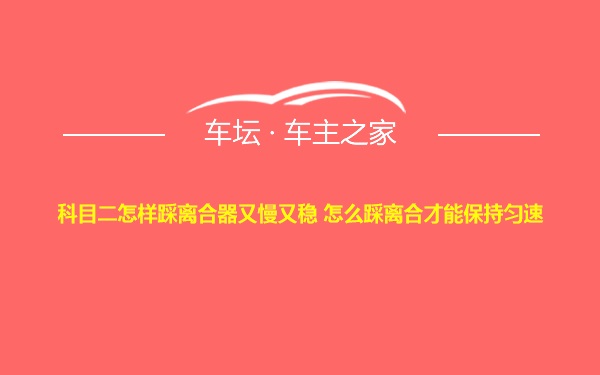 车坛 · 车主之家

科目二怎样踩离合器又慢又稳 怎么踩离合才能保持匀速